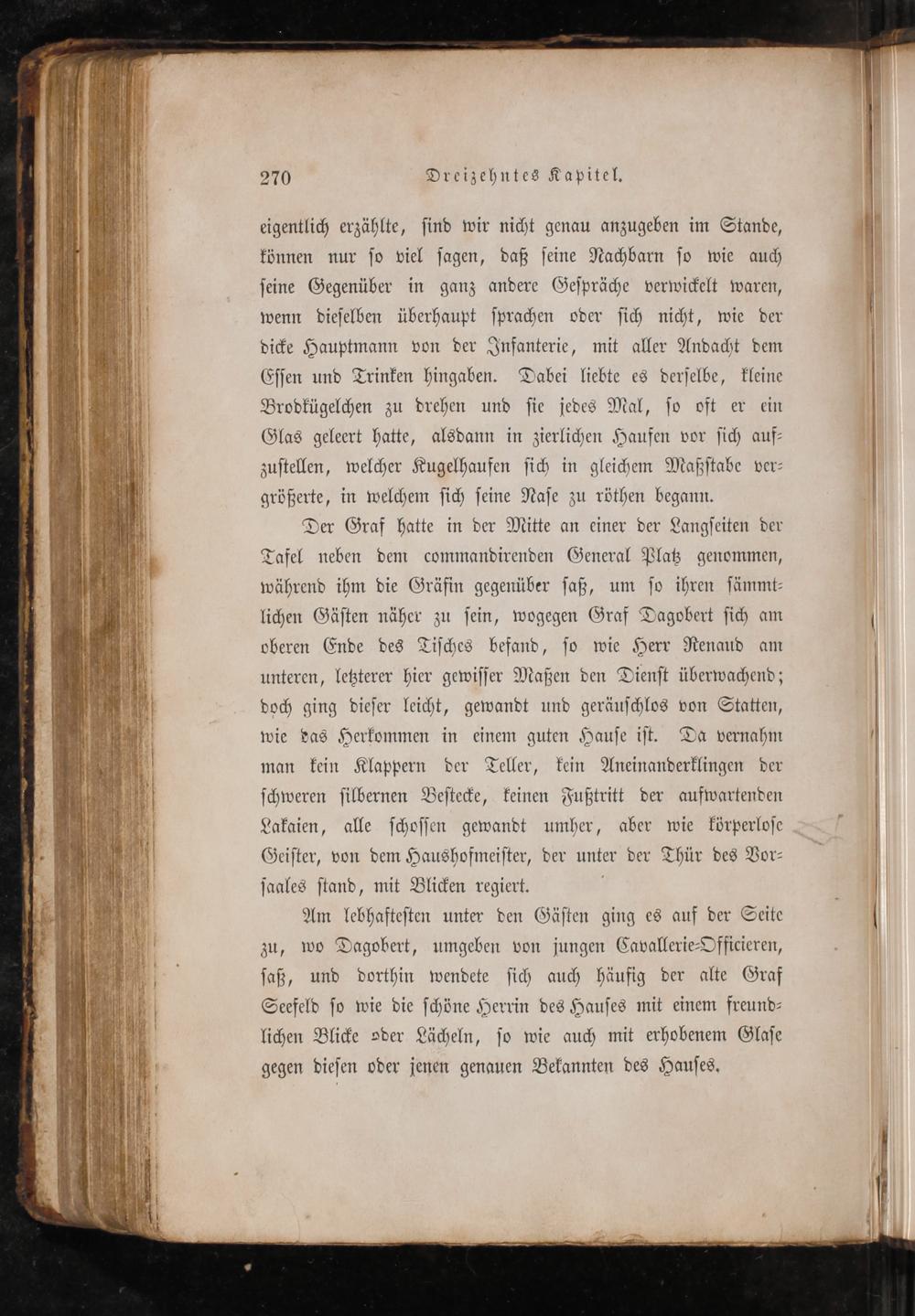 270 Dreizehntes Kapitel.

eigentlich erzählte, sind wir nicht genau anzugeben im Stande, können nur so viel sagen, daß seine Nachbarn so wie auch seine Gegenüber in ganz andere Gespräche verwickelt waren, wenn dieselben überhaupt sprachen oder sich nicht, wie der dicke Hauptmann von der Infanterie, mit aller Andacht dem Essen und Trinken hingaben. Dabei liebte es derselbe, kleine Brodkügelchen zu drehen und sie jedes Mal, so oft er ein Glas geleert hatte, alsdann in zierlichen Haufen vor sich aufzustellen, welcher Kugelhaufen sich in gleichem Maßstabe vergrößerte, in welchem sich seine Nase zu röthen begann.

Der Graf hatte in der Mitte an einer der Langseiten der Tafel neben dem commandirenden General Platz genommen, während ihm die Gräfin gegenüber saß, um so ihren sämmtlichen Gästen näher zu sein, wogegen Graf Dagobert sich am oberen Ende des Tisches befand, so wie Herr Renaud am unteren, letzterer hier gewisser Maßen den Dienst überwachend; doch ging dieser leicht, gewandt und geräuschlos von Statten, wie das Herkommen in einem guten Hause ist. Da vernahm man kein Klappern der Teller, kein Aneinanderklingen der schweren silbernen Bestecke, keinen Fußtritt der aufwartenden Lakaien, alle schossen gewandt umher, aber wie körperlose Geister, von dem Haushofmeister, der unter der Thür des Vorsaales stand, mit Blicken regiert.

Am lebhaftesten unter den Gästen ging es auf der Seite zu, wo Dagobert, umgeben von jungen Cavallerie-Officieren, saß, und dorthin wendete sich auch häufig der alte Graf Seefeld so wie die schöne Herrin des Hauses mit einem freundlichen Blicke oder Lächeln, so wie auch mit erhobenem Glase gegen diesen oder jenen genauen Bekannten des Hauses.